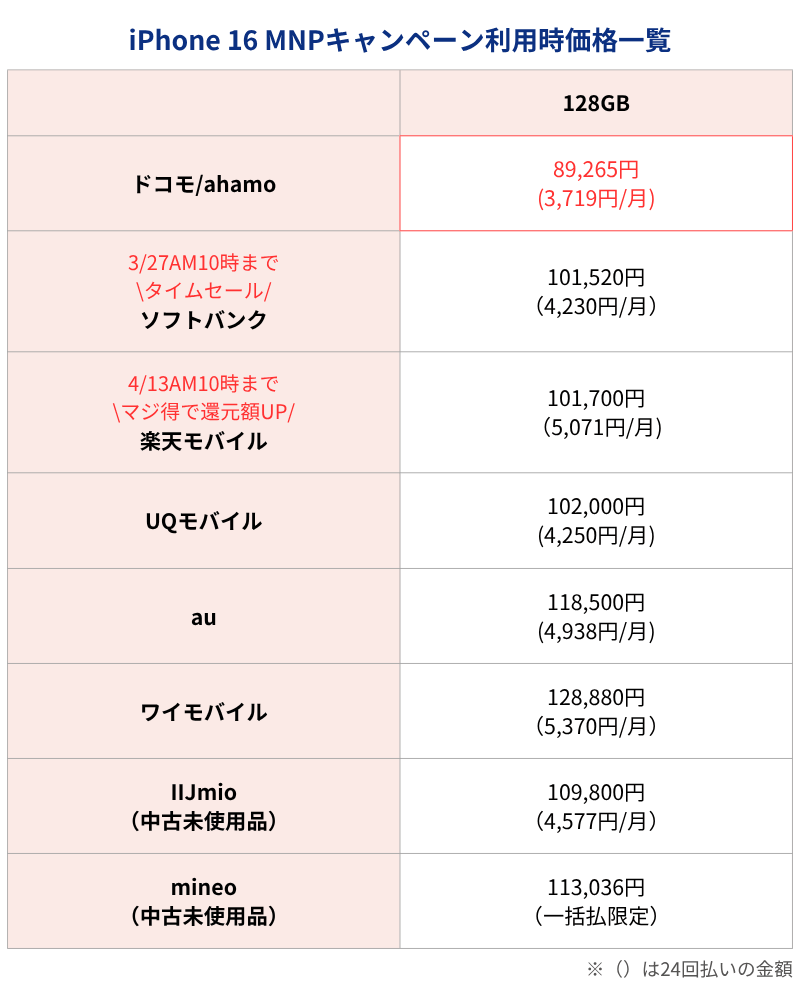 iPhone 16 MNPキャンペーン利用時価格一覧

| | 128GB |
|---|---|
| ドコモ/ahamo | 89,265円 (3,719円/月) |
| 3/27AM10時まで \タイムセール/ ソフトバンク | 101,520円 (4,230円/月) |
| 4/13AM10時まで \マジ得で還元額UP/ 楽天モバイル | 101,700円 (5,071円/月) |
| UQモバイル | 102,000円 (4,250円/月) |
| au | 118,500円 (4,938円/月) |
| ワイモバイル | 128,880円 (5,370円/月) |
| IIJmio (中古未使用品) | 109,800円 (4,577円/月) |
| mineo (中古未使用品) | 113,036円 (一括払限定) |

※（）は24回払いの金額